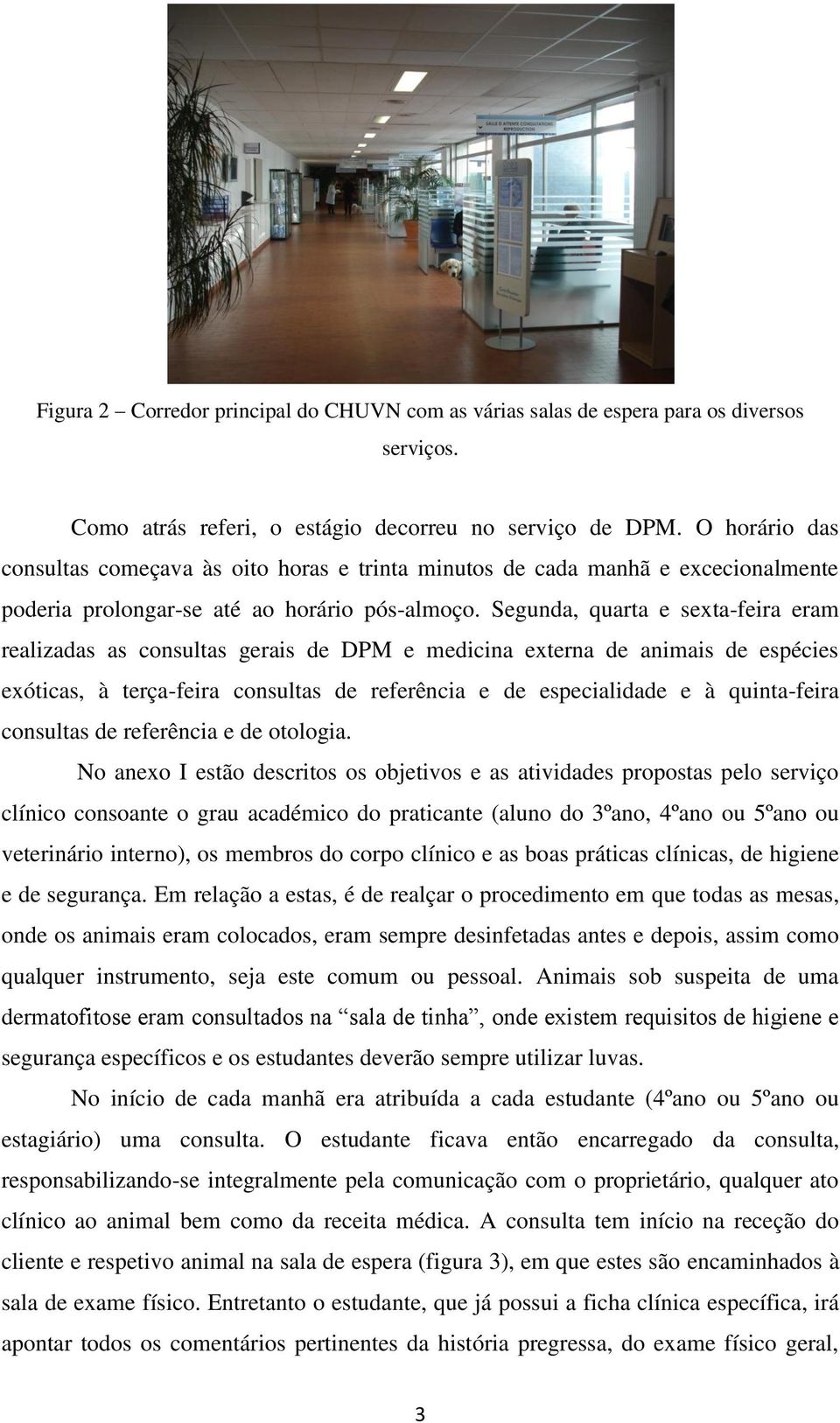 SALLE D'ATTENTE CONSULTATIONS
REPRODUCTION

Figura 2 – Corredor principal do CHUVN com as várias salas de espera para os diversos serviços.

Como atrás referi, o estágio decorreu no serviço de DPM. O horário das consultas começava às oito horas e trinta minutos de cada manhã e excecionalmente poderia prolongar-se até ao horário pós-almoço. Segunda, quarta e sexta-feira eram realizadas as consultas gerais de DPM e medicina externa de animais de espécies exóticas, à terça-feira consultas de referência e de especialidade e à quinta-feira consultas de referência e de otologia.

No anexo I estão descritos os objetivos e as atividades propostas pelo serviço clínico consoante o grau académico do praticante (aluno do 3ºano, 4ºano ou 5ºano ou veterinário interno), os membros do corpo clínico e as boas práticas clínicas, de higiene e de segurança. Em relação a estas, é de realçar o procedimento em que todas as mesas, onde os animais eram colocados, eram sempre desinfetadas antes e depois, assim como qualquer instrumento, seja este comum ou pessoal. Animais sob suspeita de uma dermatofitose eram consultados na “sala de tinha”, onde existem requisitos de higiene e segurança específicos e os estudantes deverão sempre utilizar luvas.

No início de cada manhã era atribuída a cada estudante (4ºano ou 5ºano ou estagiário) uma consulta. O estudante ficava então encarregado da consulta, responsabilizando-se integralmente pela comunicação com o proprietário, qualquer ato clínico ao animal bem como da receita médica. A consulta tem início na receção do cliente e respetivo animal na sala de espera (figura 3), em que estes são encaminhados à sala de exame físico. Entretanto o estudante, que já possui a ficha clínica específica, irá apontar todos os comentários pertinentes da história pregressa, do exame físico geral,

3